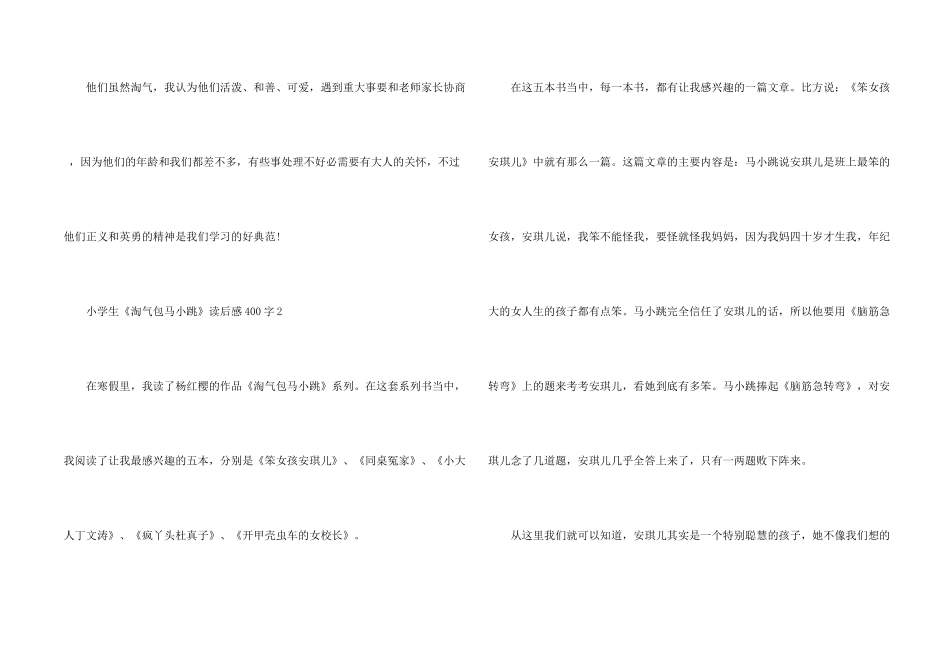 他们虽然淘气，我认为他们活泼、和善、可爱，遇到重大事要和老师家长协商，因为他们的年龄和我们都差不多，有些事处理不好必需要有大人的关怀，不过他们正义和英勇的精神是我们学习的好典范!

小学生《淘气包马小跳》读后感400字2

在寒假里，我读了杨红樱的作品《淘气包马小跳》系列。在这套系列书当中，我阅读了让我最感兴趣的五本，分别是《笨女孩安琪儿》、《同桌冤家》、《小大人丁文涛》、《疯丫头杜真子》、《开甲壳虫车的女校长》。

在这五本书当中，每一本书，都有让我感兴趣的一篇文章。比方说：《笨女孩安琪儿》中就有那么一篇。这篇文章的主要内容是：马小跳说安琪儿是班上最笨的女孩，安琪儿说，我笨不能怪我，要怪就怪我妈妈，因为我妈四十岁才生我，年纪大的女人生的孩子都有点笨。马小跳完全信任了安琪儿的话，所以他要用《脑筋急转弯》上的题来考考安琪儿，看她到底有多笨。马小跳捧起《脑筋急转弯》，对安琪儿念了几道题，安琪儿几乎全答上来了，只有一两题败下阵来。

从这里我们就可以知道，安琪儿其实是一个特别聪慧的孩子，她不像我们想的